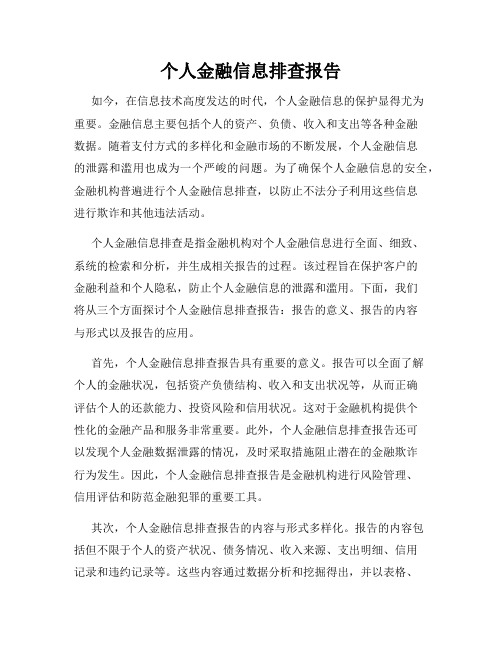 个人金融信息排查报告

如今，在信息技术高度发达的时代，个人金融信息的保护显得尤为重要。金融信息主要包括个人的资产、负债、收入和支出等各种金融数据。随着支付方式的多样化和金融市场的不断发展，个人金融信息的泄露和滥用也成为一个严峻的问题。为了确保个人金融信息的安全，金融机构普遍进行个人金融信息排查，以防止不法分子利用这些信息进行欺诈和其他违法活动。

个人金融信息排查是指金融机构对个人金融信息进行全面、细致、系统的检索和分析，并生成相关报告的过程。该过程旨在保护客户的金融利益和个人隐私，防止个人金融信息的泄露和滥用。下面，我们将从三个方面探讨个人金融信息排查报告：报告的意义、报告的内容与形式以及报告的应用。

首先，个人金融信息排查报告具有重要的意义。报告可以全面了解个人的金融状况，包括资产负债结构、收入和支出状况等，从而正确评估个人的还款能力、投资风险和信用状况。这对于金融机构提供个性化的金融产品和服务非常重要。此外，个人金融信息排查报告还可以发现个人金融数据泄露的情况，及时采取措施阻止潜在的金融欺诈行为发生。因此，个人金融信息排查报告是金融机构进行风险管理、信用评估和防范金融犯罪的重要工具。

其次，个人金融信息排查报告的内容与形式多样化。报告的内容包括但不限于个人的资产状况、债务情况、收入来源、支出明细、信用记录和违约记录等。这些内容通过数据分析和挖掘得出，并以表格、